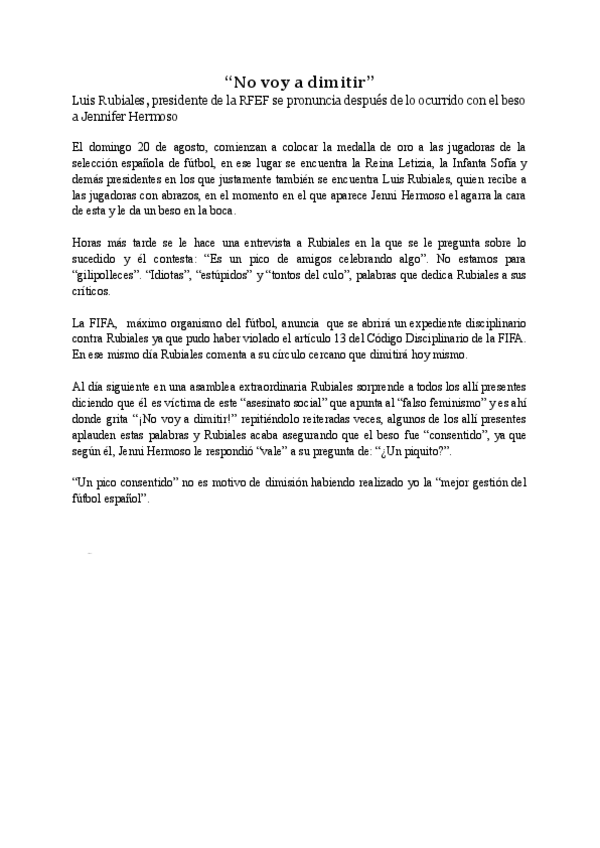 “No voy a dimitir”

Luis Rubiales, presidente de la RFEF se pronuncia después de lo ocurrido con el beso a Jennifer Hermoso

El domingo 20 de agosto, comienzan a colocar la medalla de oro a las jugadoras de la selección española de fútbol, en ese lugar se encuentra la Reina Letizia, la Infanta Sofía y demás presidentes en los que justamente también se encuentra Luis Rubiales, quien recibe a las jugadoras con abrazos, en el momento en el que aparece Jenni Hermoso el agarra la cara de esta y le da un beso en la boca.

Horas más tarde se le hace una entrevista a Rubiales en la que se le pregunta sobre lo sucedido y él contesta: “Es un pico de amigos celebrando algo”. No estamos para “gilipolleces”. “Idiotas”, “estúpidos” y “tontos del culo”, palabras que dedica Rubiales a sus críticos.

La FIFA, máximo organismo del fútbol, anuncia que se abrirá un expediente disciplinario contra Rubiales ya que pudo haber violado el artículo 13 del Código Disciplinario de la FIFA. En ese mismo día Rubiales comenta a su círculo cercano que dimitirá hoy mismo.

Al día siguiente en una asamblea extraordinaria Rubiales sorprende a todos los allí presentes diciendo que él es víctima de este “asesinato social” que apunta al “falso feminismo” y es ahí donde grita “¡No voy a dimitir!” repitiéndolo reiteradas veces, algunos de los allí presentes aplauden estas palabras y Rubiales acaba asegurando que el beso fue “consentido”, ya que según él, Jenni Hermoso le respondió “vale” a su pregunta de: “¿Un piquito?”.

“Un pico consentido” no es motivo de dimisión habiendo realizado yo la “mejor gestión del fútbol español”.